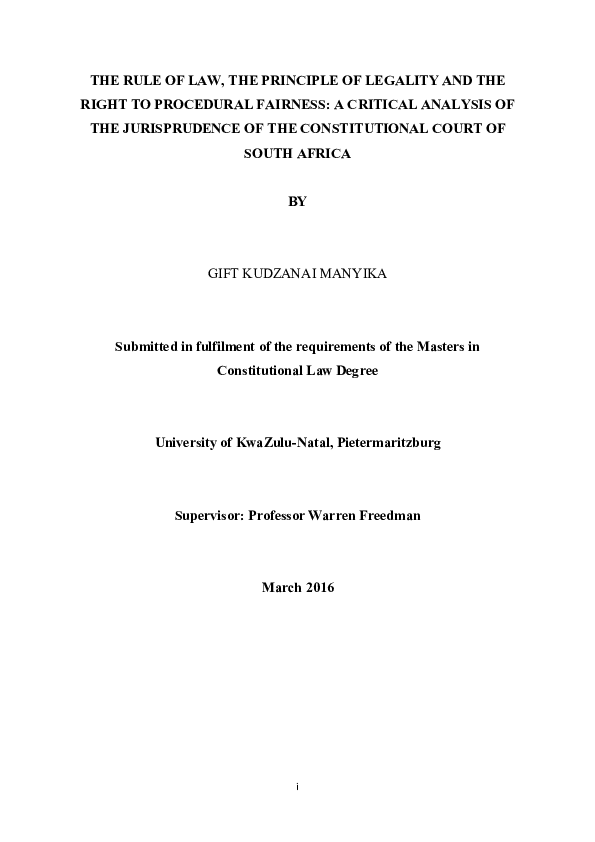 THE RULE OF LAW, THE PRINCIPLE OF LEGALITY AND THE RIGHT TO PROCEDURAL FAIRNESS: A CRITICAL ANALYSIS OF THE JURISPRUDENCE OF THE CONSTITUTIONAL COURT OF SOUTH AFRICA

BY

GIFT KUDZANAI MANYIKA

Submitted in fulfilment of the requirements of the Masters in Constitutional Law Degree

University of KwaZulu-Natal, Pietermaritzburg

Supervisor: Professor Warren Freedman

March 2016

i